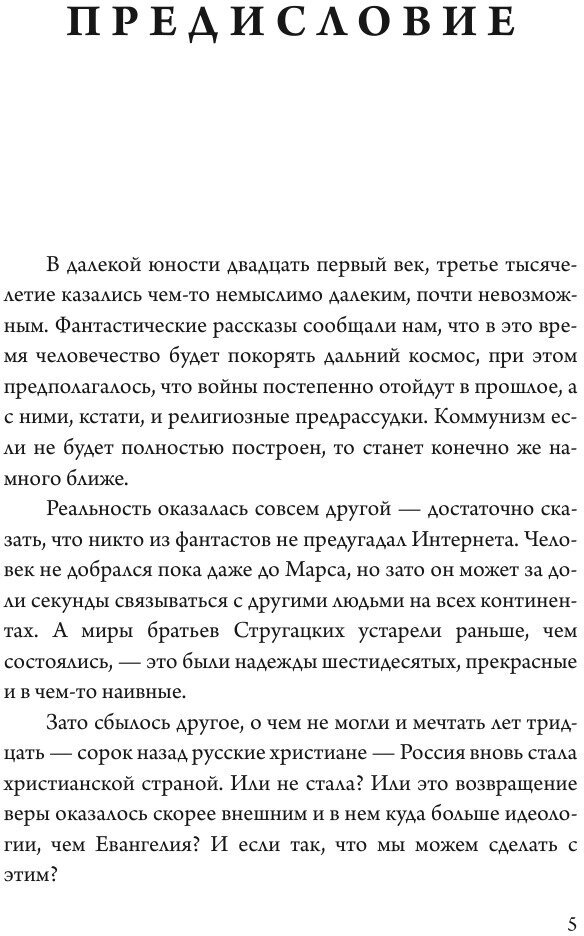 ПРЕДИСЛОВИЕ

В далекой юности двадцать первый век, третье тысячелетие казались чем-то немыслимо далеким, почти невозможным. Фантастические рассказы сообщали нам, что в это время человечество будет покорять дальний космос, при этом предполагалось, что войны постепенно отойдут в прошлое, а с ними, кстати, и религиозные предрассудки. Коммунизм если не будет полностью построен, то станет конечно же намного ближе.

Реальность оказалась совсем другой — достаточно сказать, что никто из фантастов не предугадал Интернета. Человек не добрался пока даже до Марса, но зато он может за доли секунды связываться с другими людьми на всех континентах. А миры братьев Стругацких устарели раньше, чем состоялись, — это были надежды шестидесятых, прекрасные и в чем-то наивные.

Зато сбылось другое, о чем не могли и мечтать лет тридцать — сорок назад русские христиане — Россия вновь стала христианской страной. Или не стала? Или это возвращение веры оказалось скорее внешним и в нем куда больше идеологии, чем Евангелия? И если так, что мы можем сделать с этим?

5